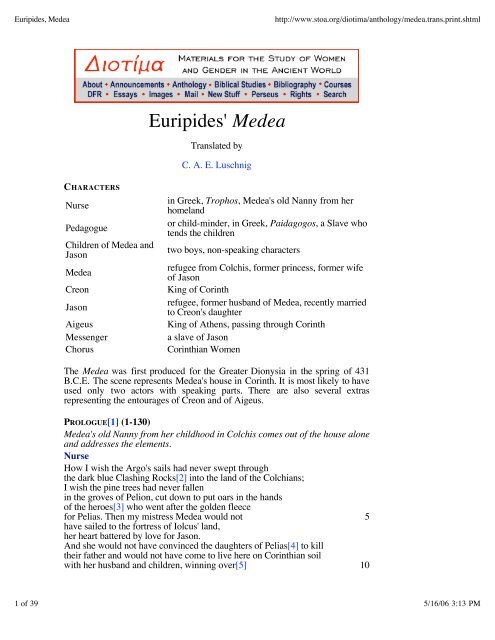 Euripides, Medea http://www.stoa.org/diotima/anthology/medea.trans.print.shtml

Διοτίμα MATERIALS FOR THE STUDY OF WOMEN AND GENDER IN THE ANCIENT WORLD

About • Announcements • Anthology • Biblical Studies • Bibliography • Courses
DFR • Essays • Images • Mail • New Stuff • Perseus • Rights • Search

Euripides' Medea

Translated by

C. A. E. Luschnig

CHARACTERS

Nurse
in Greek, Trophos, Medea's old Nanny from her homeland

Pedagogue
or child-minder, in Greek, Paidagogos, a Slave who tends the children

Children of Medea and Jason
two boys, non-speaking characters

Medea
refugee from Colchis, former princess, former wife of Jason

Creon
King of Corinth

Jason
refugee, former husband of Medea, recently married to Creon's daughter

Aigeus
King of Athens, passing through Corinth

Messenger
a slave of Jason

Chorus
Corinthian Women

The Medea was first produced for the Greater Dionysia in the spring of 431 B.C.E. The scene represents Medea's house in Corinth. It is most likely to have used only two actors with speaking parts. There are also several extras representing the entourages of Creon and of Aigeus.

PROLOGUE[1] (1-130)

Medea's old Nanny from her childhood in Colchis comes out of the house alone and addresses the elements.

Nurse

How I wish the Argo's sails had never swept through
the dark blue Clashing Rocks[2] into the land of the Colchians;
I wish the pine trees had never fallen
in the groves of Pelion, cut down to put oars in the hands
of the heroes[3] who went after the golden fleece
for Pelias. Then my mistress Medea would not 5
have sailed to the fortress of Iolcus' land,
her heart battered by love for Jason.
And she would not have convinced the daughters of Pelias[4] to kill
their father and would not have come to live here on Corinthian soil
with her husband and children, winning over[5] 10

1 of 39 5/16/06 3:13 PM